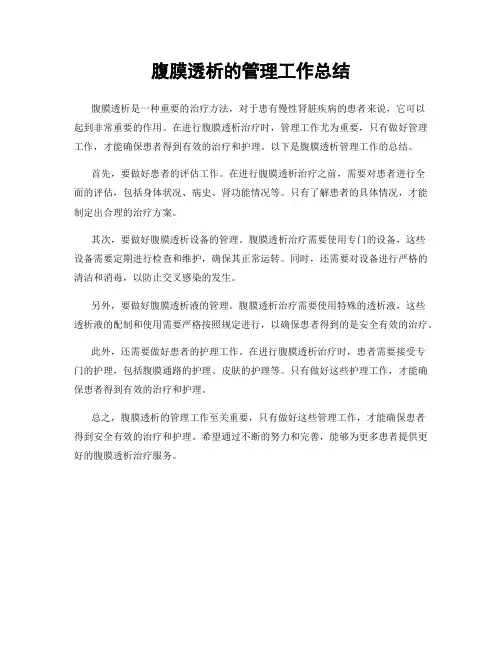 腹膜透析的管理工作总结

腹膜透析是一种重要的治疗方法，对于患有慢性肾脏疾病的患者来说，它可以起到非常重要的作用。在进行腹膜透析治疗时，管理工作尤为重要，只有做好管理工作，才能确保患者得到有效的治疗和护理。以下是腹膜透析管理工作的总结。

首先，要做好患者的评估工作。在进行腹膜透析治疗之前，需要对患者进行全面的评估，包括身体状况、病史、肾功能情况等。只有了解患者的具体情况，才能制定出合理的治疗方案。

其次，要做好腹膜透析设备的管理。腹膜透析治疗需要使用专门的设备，这些设备需要定期进行检查和维护，确保其正常运转。同时，还需要对设备进行严格的清洁和消毒，以防止交叉感染的发生。

另外，要做好腹膜透析液的管理。腹膜透析治疗需要使用特殊的透析液，这些透析液的配制和使用需要严格按照规定进行，以确保患者得到的是安全有效的治疗。

此外，还需要做好患者的护理工作。在进行腹膜透析治疗时，患者需要接受专门的护理，包括腹膜通路的护理、皮肤的护理等。只有做好这些护理工作，才能确保患者得到有效的治疗和护理。

总之，腹膜透析的管理工作至关重要，只有做好这些管理工作，才能确保患者得到安全有效的治疗和护理。希望通过不断的努力和完善，能够为更多患者提供更好的腹膜透析治疗服务。